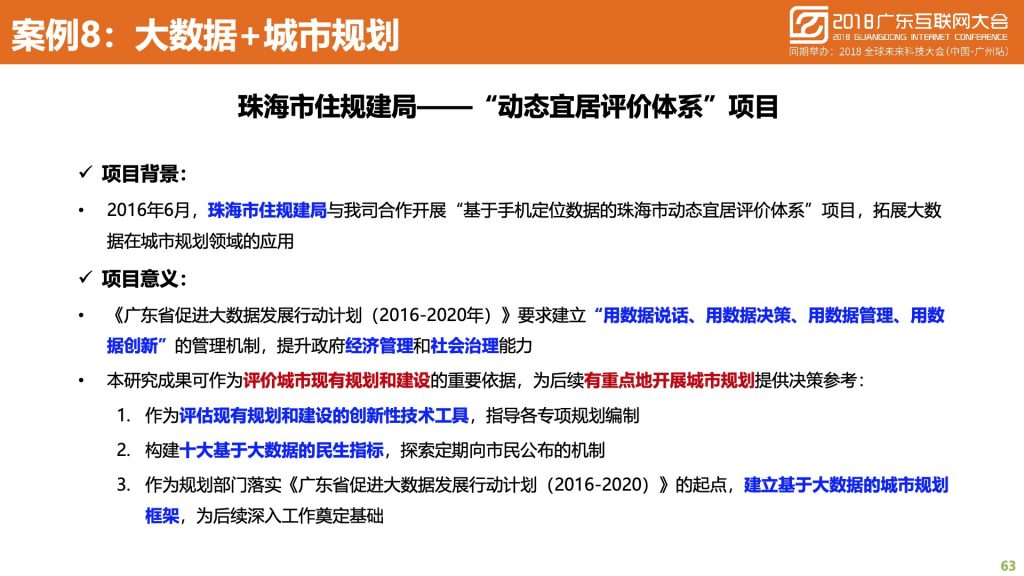 案例8：大数据+城市规划

2018广东互联网大会
2018 GUANGDONG INTERNET CONFERENCE
同期举办：2018 全球未来科技大会（中国·广州站）

珠海市住规建局——“动态宜居评价体系”项目

✓ 项目背景：

• 2016年6月，珠海市住规建局与我司合作开展“基于手机定位数据的珠海市动态宜居评价体系”项目，拓展大数据在城市规划领域的应用

✓ 项目意义：

• 《广东省促进大数据发展行动计划（2016-2020年）》要求建立“用数据说话、用数据决策、用数据管理、用数据创新”的管理机制，提升政府经济管理和社会治理能力

• 本研究成果可作为评价城市现有规划和建设的重要依据，为后续有重点地开展城市规划提供决策参考：

1. 作为评估现有规划和建设的创新性技术工具，指导各专项规划编制

2. 构建十大基于大数据的民生指标，探索定期向市民公布的机制

3. 作为规划部门落实《广东省促进大数据发展行动计划（2016-2020）》的起点，建立基于大数据的城市规划框架，为后续深入工作奠定基础

63